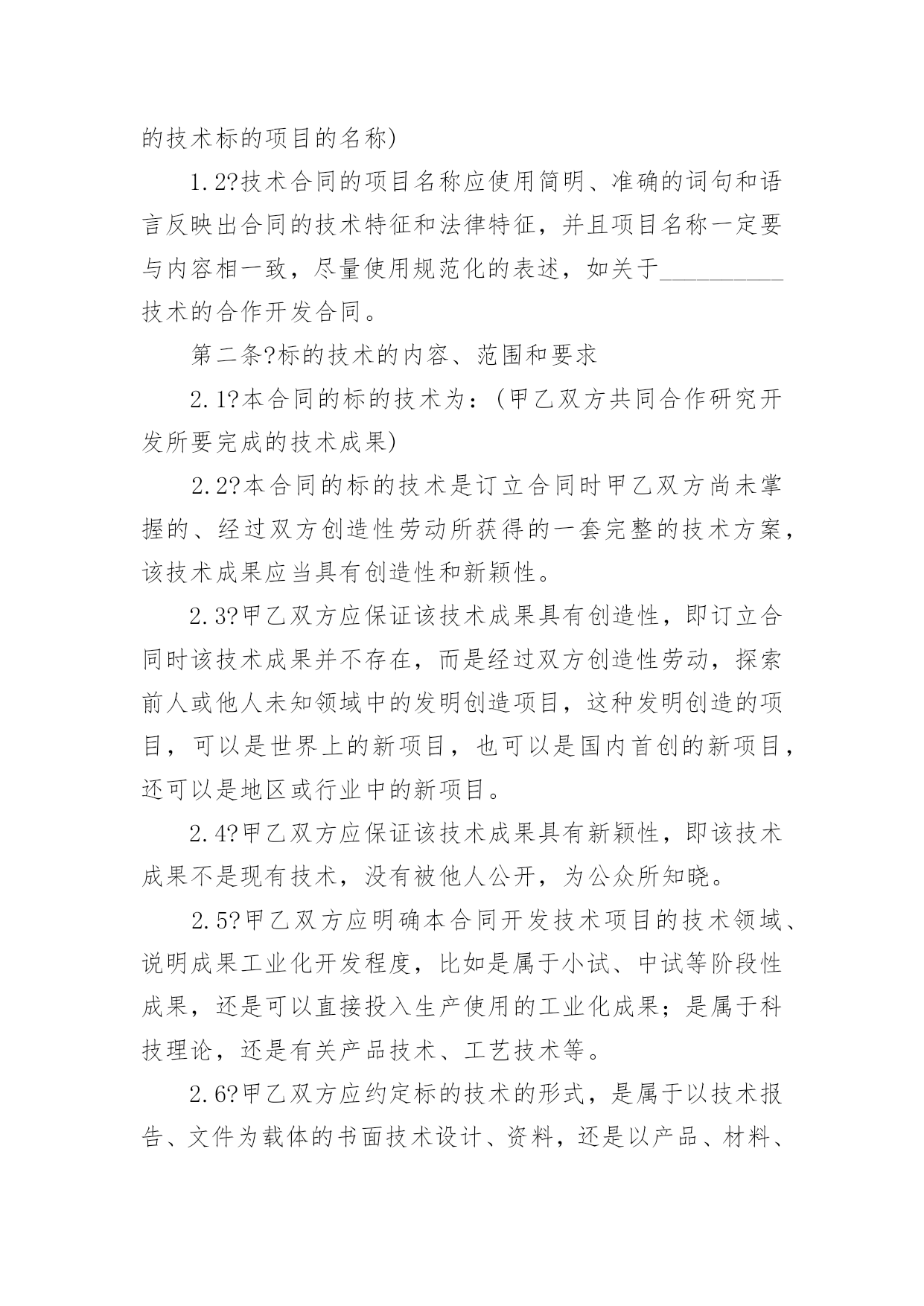 的技术标的项目的名称)

1.2?技术合同的项目名称应使用简明、准确的词句和语言反映出合同的技术特征和法律特征，并且项目名称一定要与内容相一致，尽量使用规范化的表述，如关于__________技术的合作开发合同。

第二条?标的技术的内容、范围和要求

2.1?本合同的标的技术为：(甲乙双方共同合作研究开发所要完成的技术成果)

2.2?本合同的标的技术是订立合同时甲乙双方尚未掌握的、经过双方创造性劳动所获得的一套完整的技术方案，该技术成果应当具有创造性和新颖性。

2.3?甲乙双方应保证该技术成果具有创造性，即订立合同时该技术成果并不存在，而是经过双方创造性劳动，探索前人或他人未知领域中的发明创造项目，这种发明创造的项目，可以是世界上的新项目，也可以是国内首创的新项目，还可以是地区或行业中的新项目。

2.4?甲乙双方应保证该技术成果具有新颖性，即该技术成果不是现有技术，没有被他人公开，为公众所知晓。

2.5?甲乙双方应明确本合同开发技术项目的技术领域、说明成果工业化开发程度，比如是属于小试、中试等阶段性成果，还是可以直接投入生产使用的工业化成果；是属于科技理论，还是有关产品技术、工艺技术等。

2.6?甲乙双方应约定标的技术的形式，是属于以技术报告、文件为载体的书面技术设计、资料，还是以产品、材料、